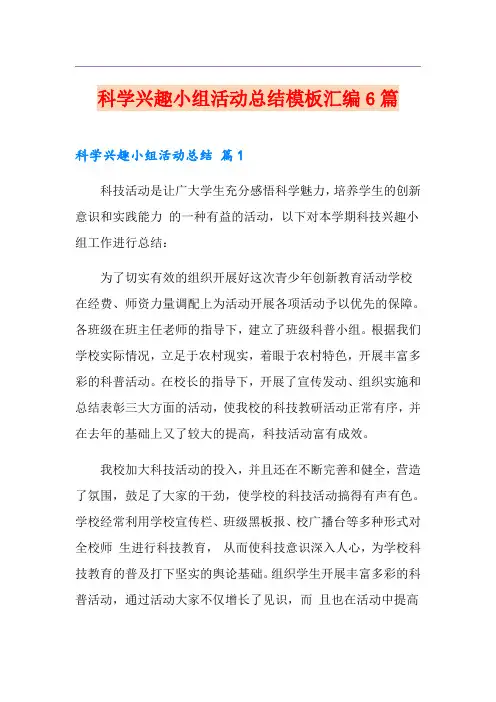 科学兴趣小组活动总结模板汇编6篇

科学兴趣小组活动总结 篇1

科技活动是让广大学生充分感悟科学魅力，培养学生的创新意识和实践能力 的一种有益的活动，以下对本学期科技兴趣小组工作进行总结：

为了切实有效的组织开展好这次青少年创新教育活动学校在经费、师资力量调配上为活动开展各项活动予以优先的保障。各班级在班主任老师的指导下，建立了班级科普小组。根据我们学校实际情况，立足于农村现实，着眼于农村特色，开展丰富多彩的科普活动。在校长的指导下，开展了宣传发动、组织实施和总结表彰三大方面的活动，使我校的科技教研活动正常有序，并在去年的基础上又了较大的提高，科技活动富有成效。

我校加大科技活动的投入，并且还在不断完善和健全，营造了氛围，鼓足了大家的干劲，使学校的科技活动搞得有声有色。学校经常利用学校宣传栏、班级黑板报、校广播台等多种形式对全校师 生进行科技教育， 从而使科技意识深入人心，为学校科技教育的普及打下坚实的舆论基础。组织学生开展丰富多彩的科普活动，通过活动大家不仅增长了见识，而 且也在活动中提高